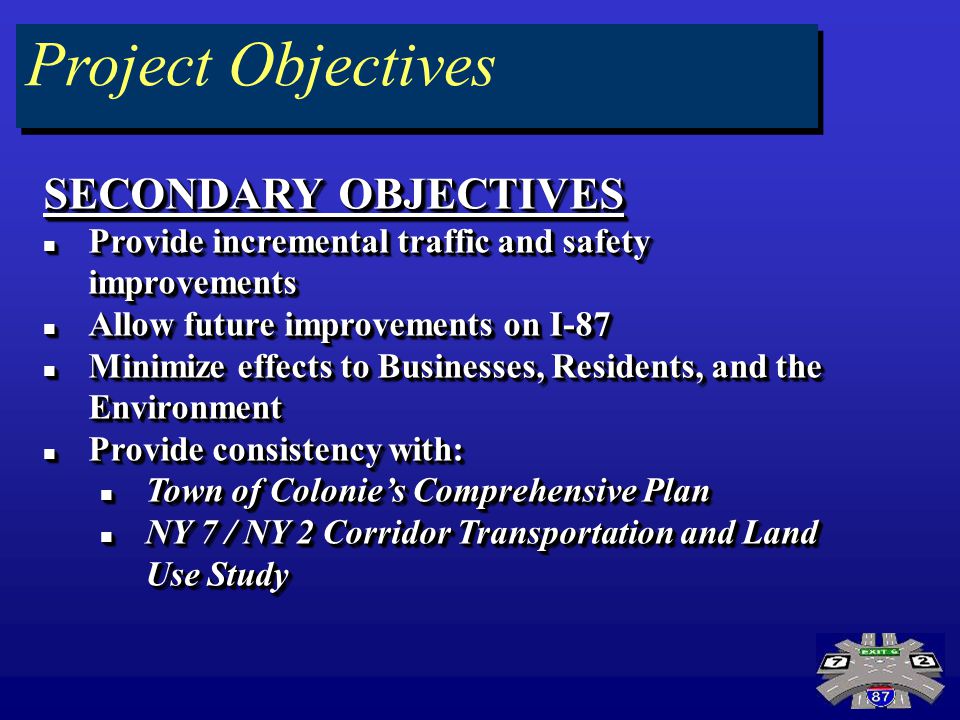 Project Objectives

SECONDARY OBJECTIVES

- Provide incremental traffic and safety improvements
- Allow future improvements on I-87
- Minimize effects to Businesses, Residents, and the Environment
- Provide consistency with:
  - Town of Colonie's Comprehensive Plan
  - NY 7 / NY 2 Corridor Transportation and Land Use Study

EXIT 6
7
2
87